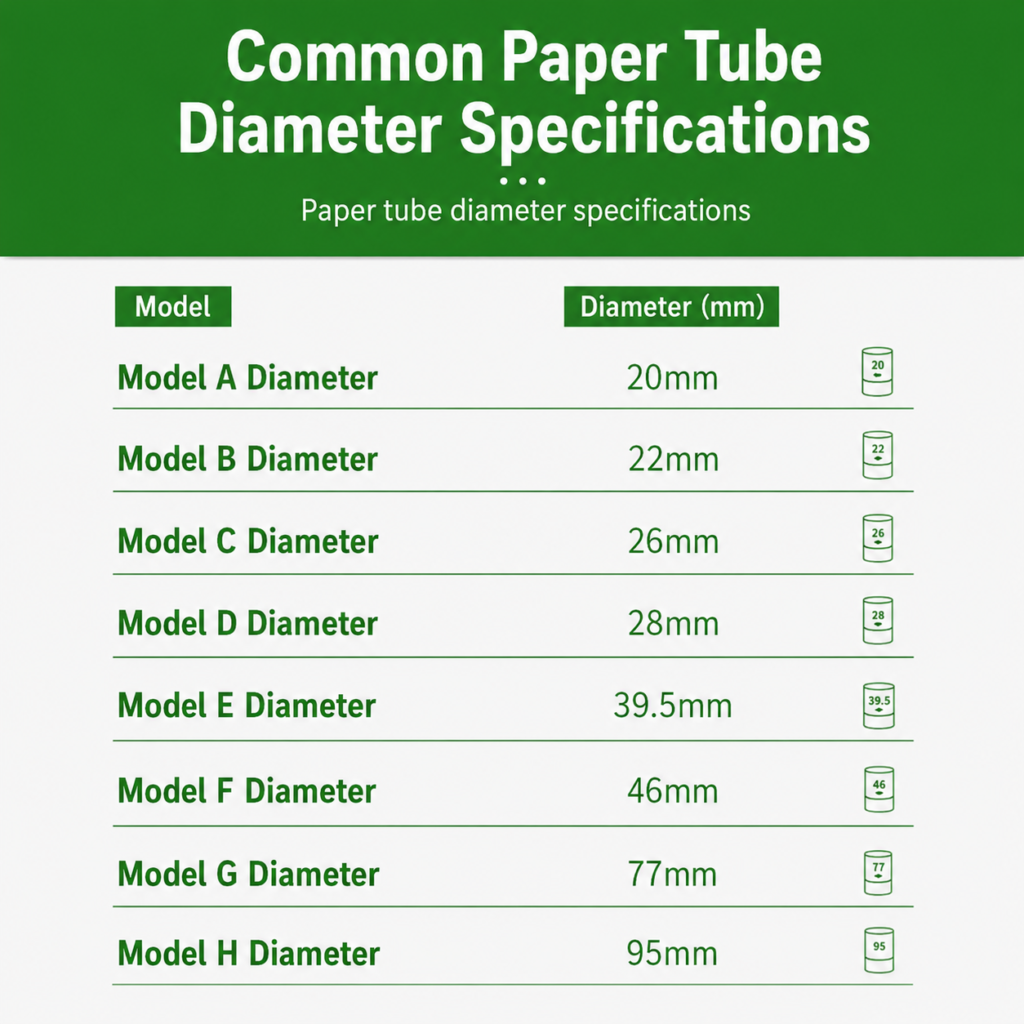 Common Paper Tube Diameter Specifications

Paper tube diameter specifications

| Model | Diameter (mm) | |
|---|---|---|
| Model A Diameter | 20mm | 20 |
| Model B Diameter | 22mm | 22 |
| Model C Diameter | 26mm | 26 |
| Model D Diameter | 28mm | 28 |
| Model E Diameter | 39.5mm | 39.5 |
| Model F Diameter | 46mm | 46 |
| Model G Diameter | 77mm | 77 |
| Model H Diameter | 95mm | 95 |